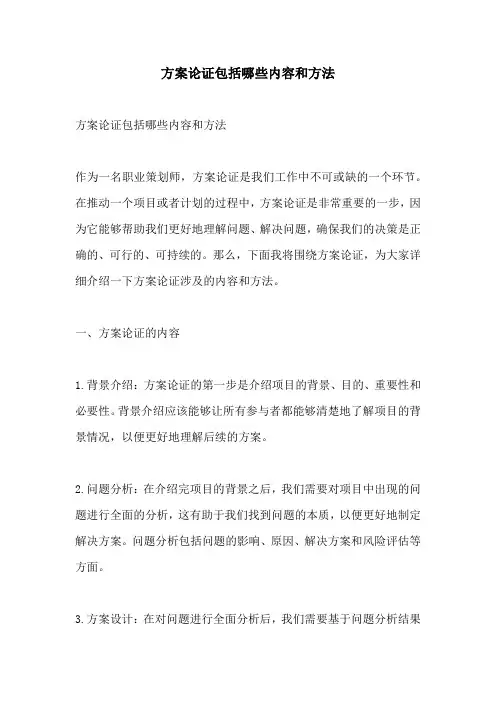 方案论证包括哪些内容和方法

方案论证包括哪些内容和方法

作为一名职业策划师，方案论证是我们工作中不可或缺的一个环节。在推动一个项目或者计划的过程中，方案论证是非常重要的一步，因为它能够帮助我们更好地理解问题、解决问题，确保我们的决策是正确的、可行的、可持续的。那么，下面我将围绕方案论证，为大家详细介绍一下方案论证涉及的内容和方法。

一、方案论证的内容

1.背景介绍：方案论证的第一步是介绍项目的背景、目的、重要性和必要性。背景介绍应该能够让所有参与者都能够清楚地了解项目的背景情况，以便更好地理解后续的方案。

2.问题分析：在介绍完项目的背景之后，我们需要对项目中出现的问题进行全面的分析，这有助于我们找到问题的本质，以便更好地制定解决方案。问题分析包括问题的影响、原因、解决方案和风险评估等方面。

3.方案设计：在对问题进行全面分析后，我们需要基于问题分析结果